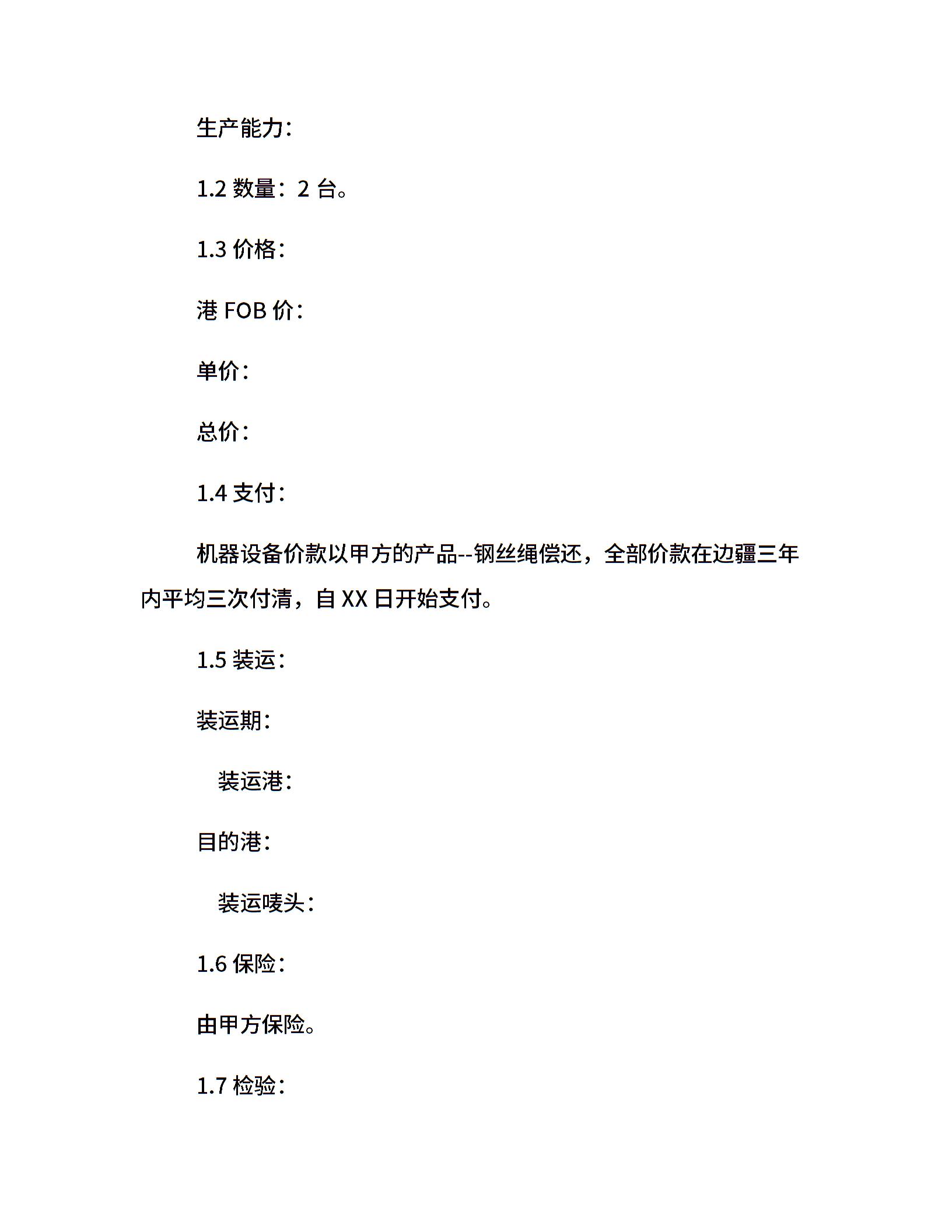 生产能力：

1.2 数量：2 台。

1.3 价格：

港 FOB 价：

单价：

总价：

1.4 支付：

机器设备价款以甲方的产品--钢丝绳偿还，全部价款在边疆三年内平均三次付清，自 XX 日开始支付。

1.5 装运：

装运期：

装运港：

目的港：

装运唛头：

1.6 保险：

由甲方保险。

1.7 检验：